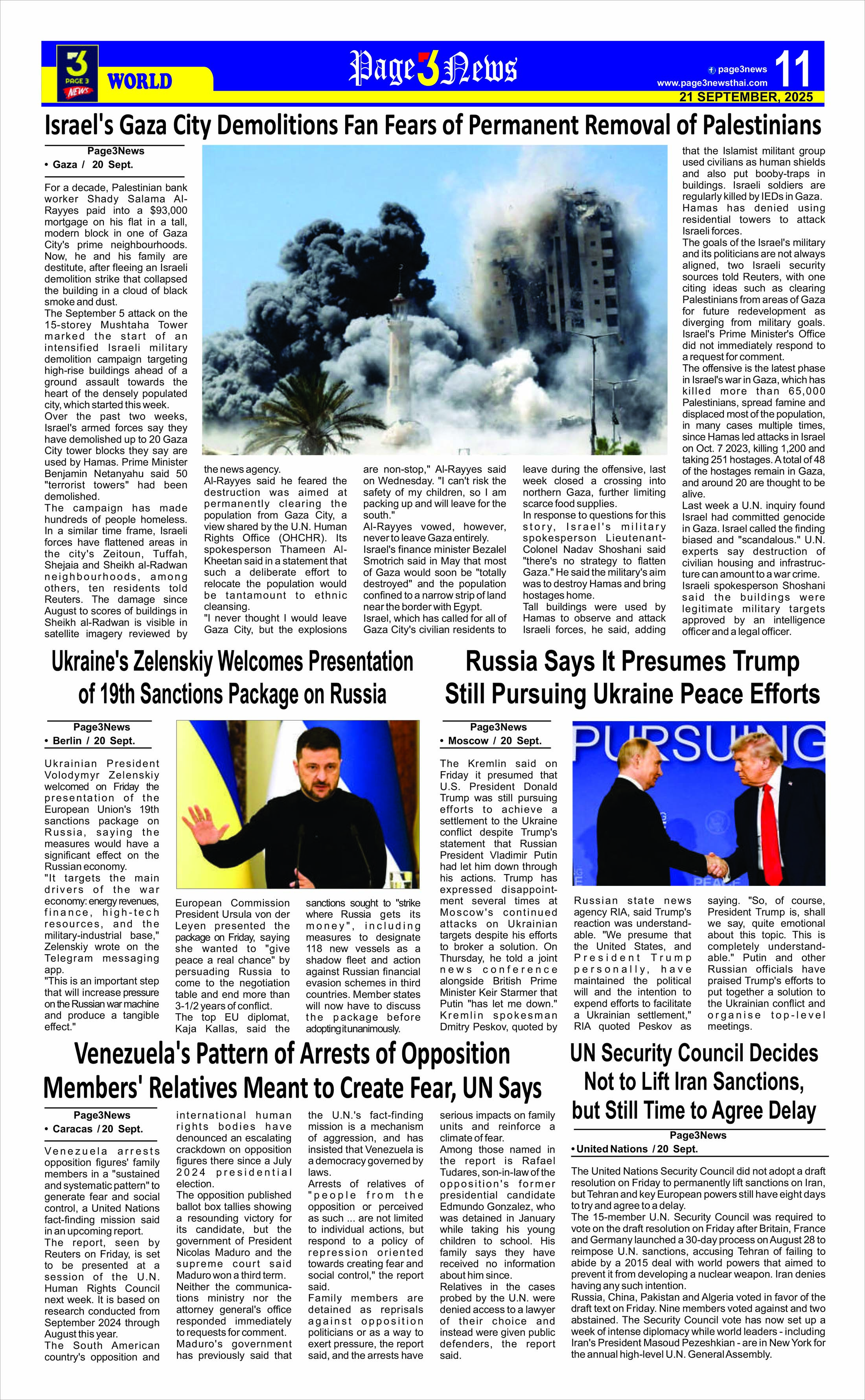 3 PAGE 3 NEWS

WORLD

Page 3 News

page3news
www.page3newsthai.com

11

21 SEPTEMBER, 2025

Israel's Gaza City Demolitions Fan Fears of Permanent Removal of Palestinians

Page3News
• Gaza / 20 Sept.

For a decade, Palestinian bank worker Shady Salama Al-Rayyes paid into a $93,000 mortgage on his flat in a tall, modern block in one of Gaza City's prime neighbourhoods. Now, he and his family are destitute, after fleeing an Israeli demolition strike that collapsed the building in a cloud of black smoke and dust.
The September 5 attack on the 15-storey Mushtaha Tower marked the start of an intensified Israeli military demolition campaign targeting high-rise buildings ahead of a ground assault towards the heart of the densely populated city, which started this week.
Over the past two weeks, Israel's armed forces say they have demolished up to 20 Gaza City tower blocks they say are used by Hamas. Prime Minister Benjamin Netanyahu said 50 "terrorist towers" had been demolished.
The campaign has made hundreds of people homeless. In a similar time frame, Israeli forces have flattened areas in the city's Zeitoun, Tuffah, Shejaia and Sheikh al-Radwan neighbourhoods, among others, ten residents told Reuters. The damage since August to scores of buildings in Sheikh al-Radwan is visible in satellite imagery reviewed by the news agency.
Al-Rayyes said he feared the destruction was aimed at permanently clearing the population from Gaza City, a view shared by the U.N. Human Rights Office (OHCHR). Its spokesperson Thameen Al-Kheetan said in a statement that such a deliberate effort to relocate the population would be tantamount to ethnic cleansing.
"I never thought I would leave Gaza City, but the explosions are non-stop," Al-Rayyes said on Wednesday. "I can't risk the safety of my children, so I am packing up and will leave for the south."
Al-Rayyes vowed, however, never to leave Gaza entirely.
Israel's finance minister Bezalel Smotrich said in May that most of Gaza would soon be "totally destroyed" and the population confined to a narrow strip of land near the border with Egypt.
Israel, which has called for all of Gaza City's civilian residents to leave during the offensive, last week closed a crossing into northern Gaza, further limiting scarce food supplies.
In response to questions for this story, Israel's military spokesperson Lieutenant-Colonel Nadav Shoshani said "there's no strategy to flatten Gaza." He said the military's aim was to destroy Hamas and bring hostages home.
Tall buildings were used by Hamas to observe and attack Israeli forces, he said, adding that the Islamist militant group used civilians as human shields and also put booby-traps in buildings. Israeli soldiers are regularly killed by IEDs in Gaza. Hamas has denied using residential towers to attack Israeli forces.
The goals of the Israel's military and its politicians are not always aligned, two Israeli security sources told Reuters, with one citing ideas such as clearing Palestinians from areas of Gaza for future redevelopment as diverging from military goals. Israel's Prime Minister's Office did not immediately respond to a request for comment.
The offensive is the latest phase in Israel's war in Gaza, which has killed more than 65,000 Palestinians, spread famine and displaced most of the population, in many cases multiple times, since Hamas led attacks in Israel on Oct. 7 2023, killing 1,200 and taking 251 hostages. A total of 48 of the hostages remain in Gaza, and around 20 are thought to be alive.
Last week a U.N. inquiry found Israel had committed genocide in Gaza. Israel called the finding biased and "scandalous." U.N. experts say destruction of civilian housing and infrastructure can amount to a war crime.
Israeli spokesperson Shoshani said the buildings were legitimate military targets approved by an intelligence officer and a legal officer.

Ukraine's Zelenskiy Welcomes Presentation of 19th Sanctions Package on Russia

Page3News
• Berlin / 20 Sept.

Ukrainian President Volodymyr Zelenskiy welcomed on Friday the presentation of the European Union's 19th sanctions package on Russia, saying the measures would have a significant effect on the Russian economy.
"It targets the main drivers of the war economy: energy revenues, finance, high-tech resources, and the military-industrial base," Zelenskiy wrote on the Telegram messaging app.
"This is an important step that will increase pressure on the Russian war machine and produce a tangible effect."
European Commission President Ursula von der Leyen presented the package on Friday, saying she wanted to "give peace a real chance" by persuading Russia to come to the negotiation table and end more than 3-1/2 years of conflict.
The top EU diplomat, Kaja Kallas, said the sanctions sought to "strike where Russia gets its money", including measures to designate 118 new vessels as a shadow fleet and action against Russian financial evasion schemes in third countries. Member states will now have to discuss the package before adopting it unanimously.

Russia Says It Presumes Trump Still Pursuing Ukraine Peace Efforts

Page3News
• Moscow / 20 Sept.

PURSUING
PEACE

The Kremlin said on Friday it presumed that U.S. President Donald Trump was still pursuing efforts to achieve a settlement to the Ukraine conflict despite Trump's statement that Russian President Vladimir Putin had let him down through his actions. Trump has expressed disappointment several times at Moscow's continued attacks on Ukrainian targets despite his efforts to broker a solution. On Thursday, he told a joint news conference alongside British Prime Minister Keir Starmer that Putin "has let me down." Kremlin spokesman Dmitry Peskov, quoted by Russian state news agency RIA, said Trump's reaction was understandable. "We presume that the United States, and President Trump personally, have maintained the political will and the intention to expend efforts to facilitate a Ukrainian settlement," RIA quoted Peskov as saying. "So, of course, President Trump is, shall we say, quite emotional about this topic. This is completely understandable." Putin and other Russian officials have praised Trump's efforts to put together a solution to the Ukrainian conflict and organise top-level meetings.

Venezuela's Pattern of Arrests of Opposition Members' Relatives Meant to Create Fear, UN Says

Page3News
• Caracas / 20 Sept.

Venezuela arrests opposition figures' family members in a "sustained and systematic pattern" to generate fear and social control, a United Nations fact-finding mission said in an upcoming report.
The report, seen by Reuters on Friday, is set to be presented at a session of the U.N. Human Rights Council next week. It is based on research conducted from September 2024 through August this year.
The South American country's opposition and international human rights bodies have denounced an escalating crackdown on opposition figures there since a July 2024 presidential election.
The opposition published ballot box tallies showing a resounding victory for its candidate, but the government of President Nicolas Maduro and the supreme court said Maduro won a third term.
Neither the communications ministry nor the attorney general's office responded immediately to requests for comment.
Maduro's government has previously said that the U.N.'s fact-finding mission is a mechanism of aggression, and has insisted that Venezuela is a democracy governed by laws.
Arrests of relatives of "people from the opposition or perceived as such ... are not limited to individual actions, but respond to a policy of repression oriented towards creating fear and social control," the report said.
Family members are detained as reprisals against opposition politicians or as a way to exert pressure, the report said, and the arrests have serious impacts on family units and reinforce a climate of fear.
Among those named in the report is Rafael Tudares, son-in-law of the opposition's former presidential candidate Edmundo Gonzalez, who was detained in January while taking his young children to school. His family says they have received no information about him since.
Relatives in the cases probed by the U.N. were denied access to a lawyer of their choice and instead were given public defenders, the report said.

UN Security Council Decides Not to Lift Iran Sanctions, but Still Time to Agree Delay

Page3News
• United Nations / 20 Sept.

The United Nations Security Council did not adopt a draft resolution on Friday to permanently lift sanctions on Iran, but Tehran and key European powers still have eight days to try and agree to a delay.
The 15-member U.N. Security Council was required to vote on the draft resolution on Friday after Britain, France and Germany launched a 30-day process on August 28 to reimpose U.N. sanctions, accusing Tehran of failing to abide by a 2015 deal with world powers that aimed to prevent it from developing a nuclear weapon. Iran denies having any such intention.
Russia, China, Pakistan and Algeria voted in favor of the draft text on Friday. Nine members voted against and two abstained. The Security Council vote has now set up a week of intense diplomacy while world leaders - including Iran's President Masoud Pezeshkian - are in New York for the annual high-level U.N. General Assembly.